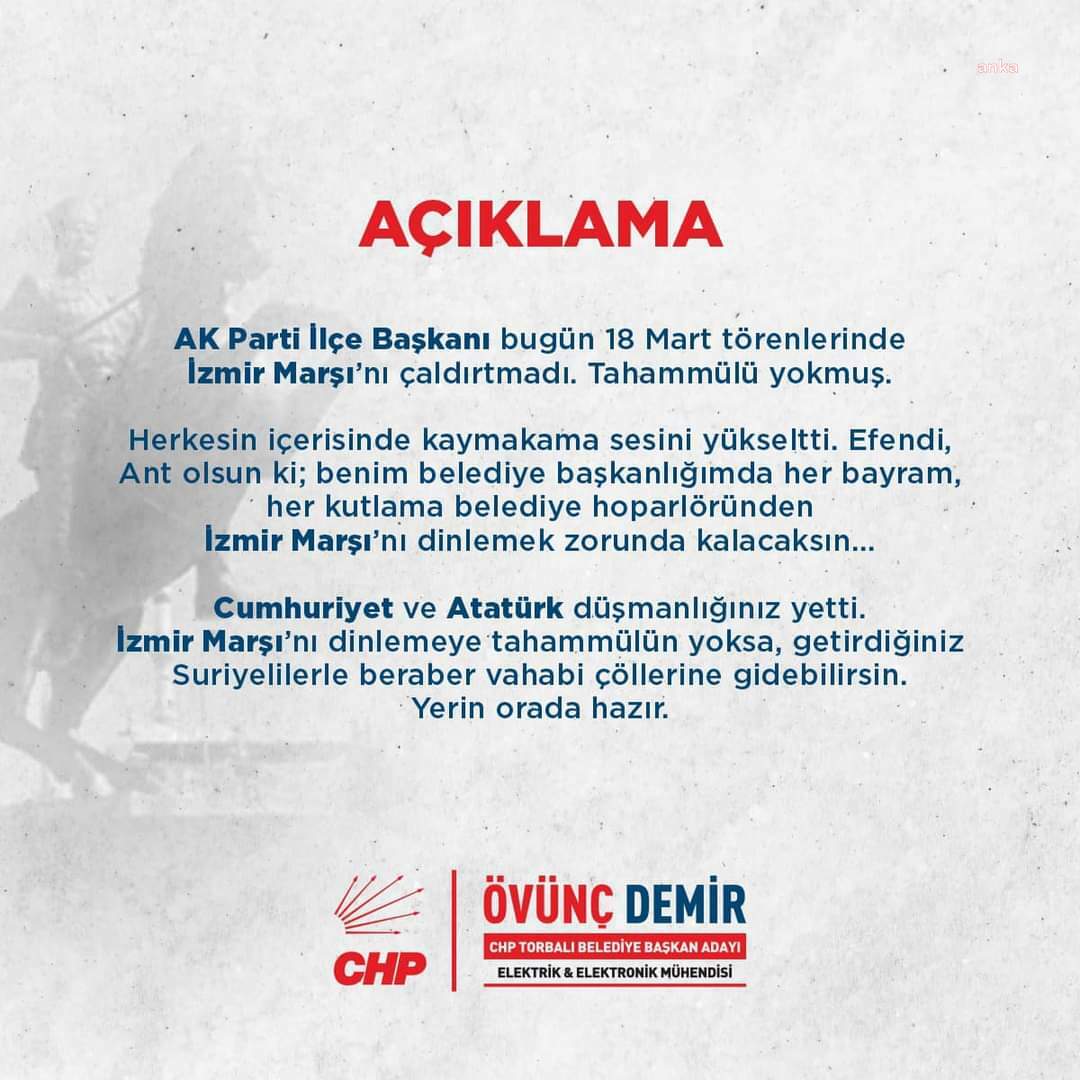 anka

AÇIKLAMA

AK Parti İlçe Başkanı bugün 18 Mart törenlerinde İzmir Marşı'nı çaldırtmadı. Tahammülü yokmuş.

Herkesin içerisinde kaymakama sesini yükseltti. Efendi, Ant olsun ki; benim belediye başkanlığımda her bayram, her kutlama belediye hoparlöründen İzmir Marşı'nı dinlemek zorunda kalacaksın...

Cumhuriyet ve Atatürk düşmanlığınız yetti. İzmir Marşı'nı dinlemeye tahammülün yoksa, getirdiğiniz Suriyelilerle beraber vahabi çöllerine gidebilirsin. Yerin orada hazır.

CHP

ÖVÜNÇ DEMİR
CHP TORBALI BELEDİYE BAŞKAN ADAYI
ELEKTRİK & ELEKTRONİK MÜHENDİSİ